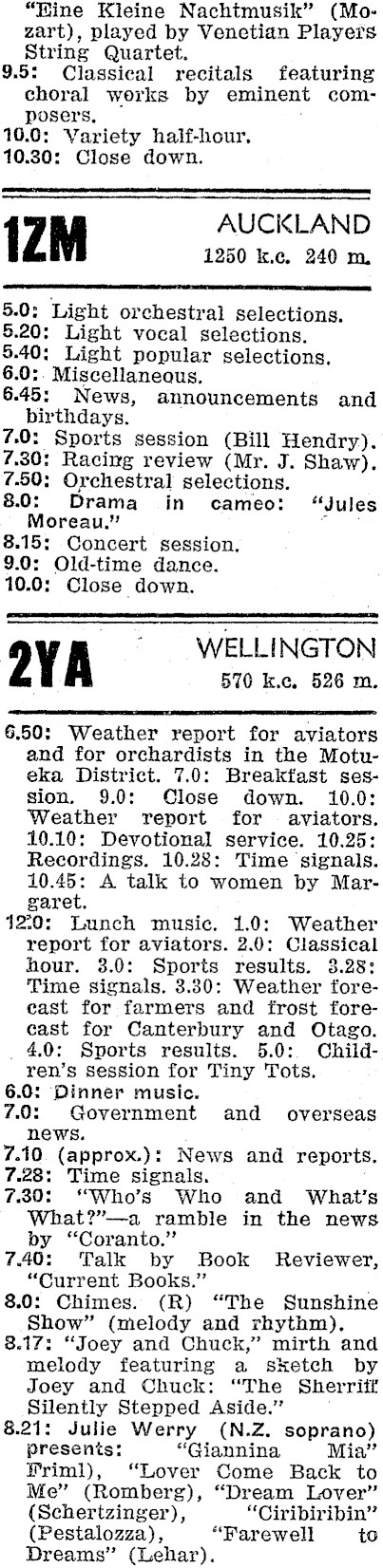 "Eine Kleine Nachtmusik" (Mozart), played by Venetian Players String Quartet.

9.5: Classical recitals featuring choral works by eminent composers.

10.0: Variety half-hour.

10.30: Close down.

1ZM AUCKLAND
1250 k.c. 240 m.

5.0: Light orchestral selections.

5.20: Light vocal selections.

5.40: Light popular selections.

6.0: Miscellaneous.

6.45: News, announcements and birthdays.

7.0: Sports session (Bill Hendry).

7.30: Racing review (Mr. J. Shaw).

7.50: Orchestral selections.

8.0: Drama in cameo: "Jules Moreau."

8.15: Concert session.

9.0: Old-time dance.

10.0: Close down.

2YA WELLINGTON
570 k.c. 526 m.

6.50: Weather report for aviators and for orchardists in the Motueka District. 7.0: Breakfast session. 9.0: Close down. 10.0: Weather report for aviators. 10.10: Devotional service. 10.25: Recordings. 10.28: Time signals. 10.45: A talk to women by Margaret.

12.0: Lunch music. 1.0: Weather report for aviators. 2.0: Classical hour. 3.0: Sports results. 3.28: Time signals. 3.30: Weather forecast for farmers and frost forecast for Canterbury and Otago. 4.0: Sports results. 5.0: Children's session for Tiny Tots.

6.0: Dinner music.

7.0: Government and overseas news.

7.10 (approx.): News and reports.

7.28: Time signals.

7.30: "Who's Who and What's What?"—a ramble in the news by "Coranto."

7.40: Talk by Book Reviewer, "Current Books."

8.0: Chimes. (R) "The Sunshine Show" (melody and rhythm).

8.17: "Joey and Chuck," mirth and melody featuring a sketch by Joey and Chuck: "The Sherriff Silently Stepped Aside."

8.21: Julie Werry (N.Z. soprano) presents: "Giannina Mia" Friml), "Lover Come Back to Me" (Romberg), "Dream Lover" (Schertzinger), "Ciribiribin" (Pestalozza), "Farewell to Dreams" (Lehar).